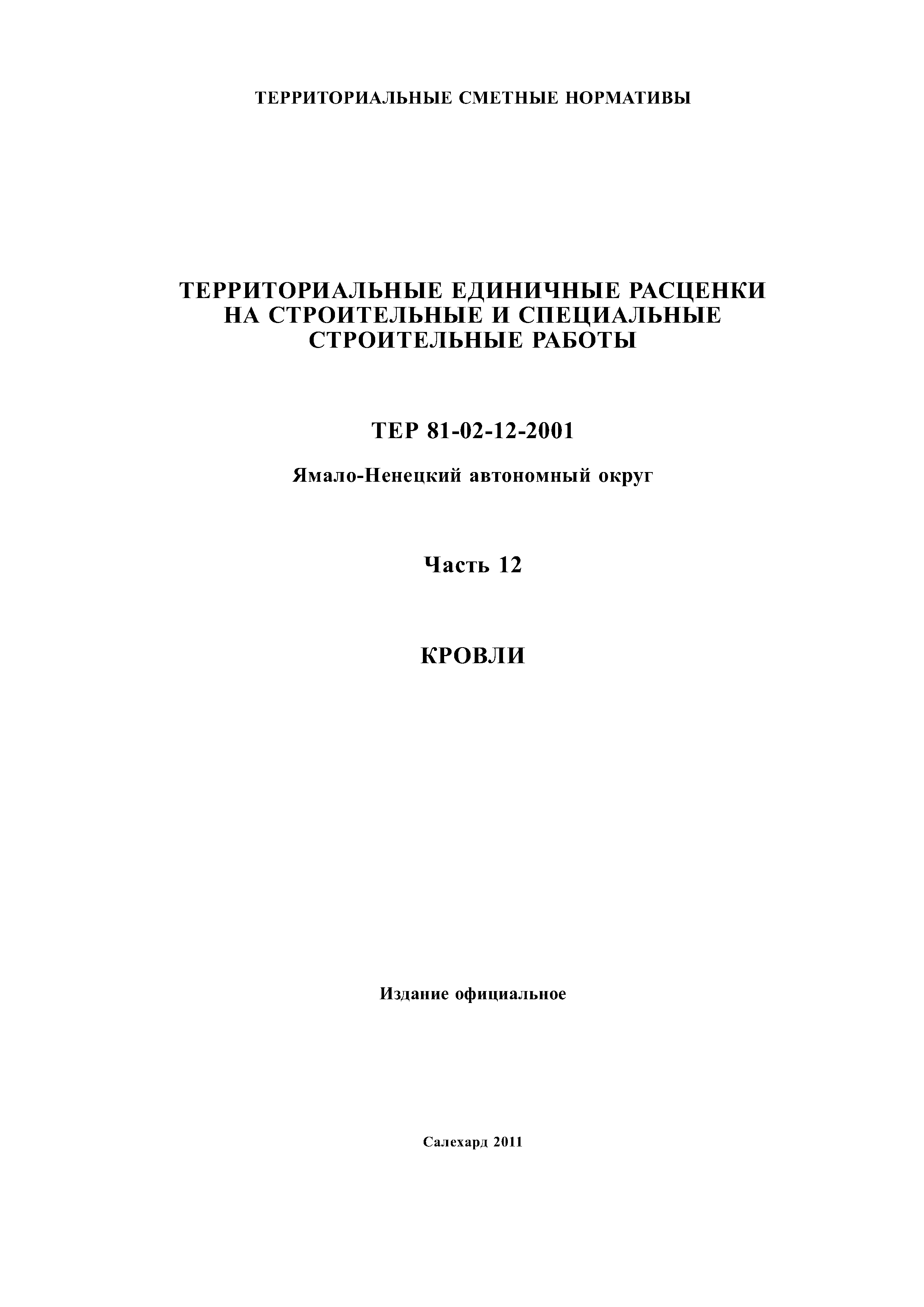 ТЕРРИТОРИАЛЬНЫЕ СМЕТНЫЕ НОРМАТИВЫ

ТЕРРИТОРИАЛЬНЫЕ ЕДИНИЧНЫЕ РАСЦЕНКИ НА СТРОИТЕЛЬНЫЕ И СПЕЦИАЛЬНЫЕ СТРОИТЕЛЬНЫЕ РАБОТЫ

ТЕР 81-02-12-2001

Ямало-Ненецкий автономный округ

Часть 12

КРОВЛИ

Издание официальное

Салехард 2011